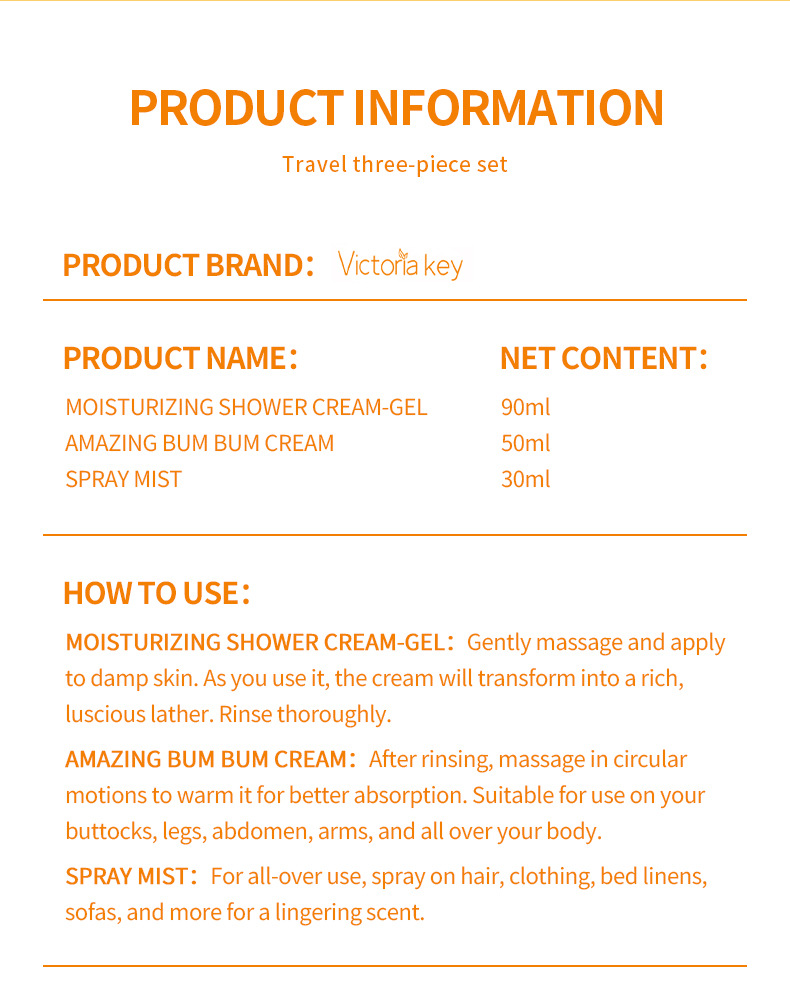 PRODUCT INFORMATION

Travel three-piece set

PRODUCT BRAND： Victoria key

| PRODUCT NAME： | NET CONTENT： |
|---|---|
| MOISTURIZING SHOWER CREAM-GEL | 90ml |
| AMAZING BUM BUM CREAM | 50ml |
| SPRAY MIST | 30ml |

HOW TO USE：

MOISTURIZING SHOWER CREAM-GEL： Gently massage and apply to damp skin. As you use it, the cream will transform into a rich, luscious lather. Rinse thoroughly.

AMAZING BUM BUM CREAM： After rinsing, massage in circular motions to warm it for better absorption. Suitable for use on your buttocks, legs, abdomen, arms, and all over your body.

SPRAY MIST： For all-over use, spray on hair, clothing, bed linens, sofas, and more for a lingering scent.